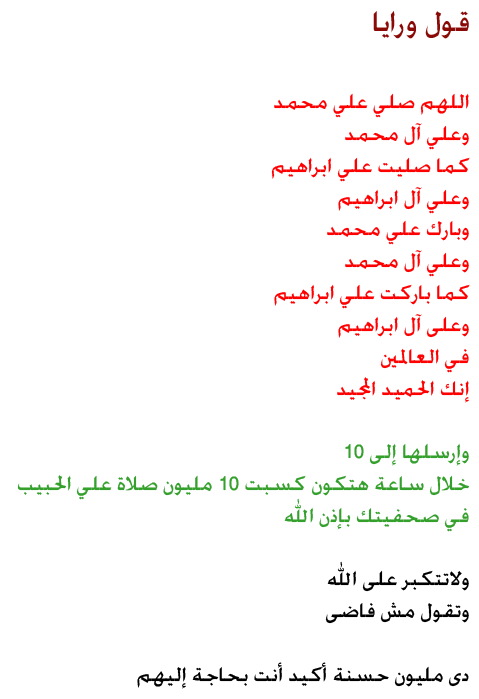 قول ورايا

اللهم صلي علي محمد
وعلي آل محمد
كما صليت علي ابراهيم
وعلي آل ابراهيم
وبارك علي محمد
وعلي آل محمد
كما باركت علي ابراهيم
وعلى آل ابراهيم
في العالمين
إنك الحميد المجيد

وإرسلها إلى 10
خلال ساعة هتكون كسبت 10 مليون صلاة علي الحبيب
في صحفيتك بإذن الله

ولاتتكبر على الله
وتقول مش فاضى

دى مليون حسنة أكيد أنت بحاجة إليهم